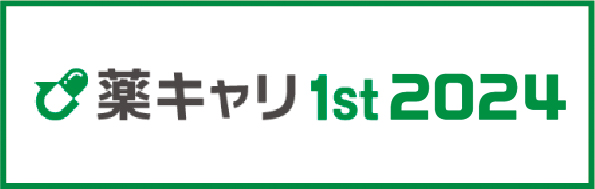 薬キャリ 1st 2024